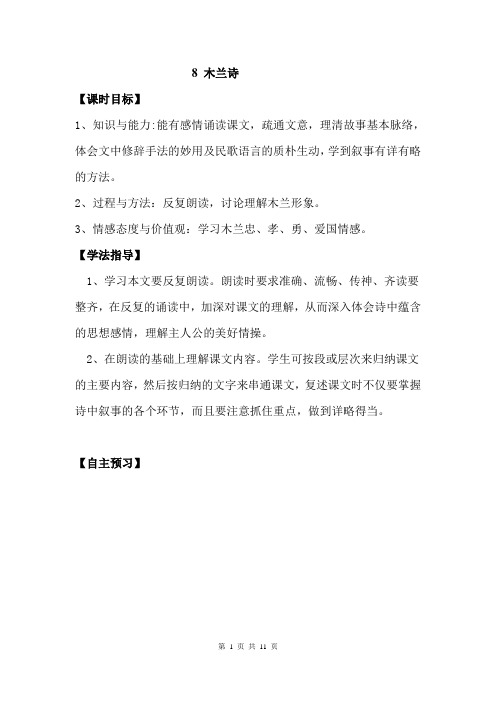 8 木兰诗

【课时目标】

1、知识与能力:能有感情诵读课文，疏通文意，理清故事基本脉络，体会文中修辞手法的妙用及民歌语言的质朴生动，学到叙事有详有略的方法。

2、过程与方法：反复朗读，讨论理解木兰形象。

3、情感态度与价值观：学习木兰忠、孝、勇、爱国情感。

【学法指导】

1、学习本文要反复朗读。朗读时要求准确、流畅、传神、齐读要整齐，在反复的诵读中，加深对课文的理解，从而深入体会诗中蕴含的思想感情，理解主人公的美好情操。

2、在朗读的基础上理解课文内容。学生可按段或层次来归纳课文的主要内容，然后按归纳的文字来串通课文，复述课文时不仅要掌握诗中叙事的各个环节，而且要注意抓住重点，做到详略得当。

【自主预习】

第 1 页 共 11 页